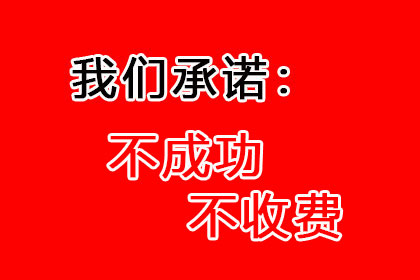 我们承诺：

不成功
不收费